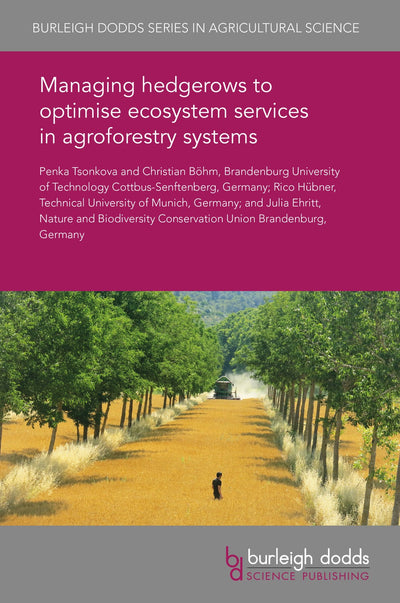 BURLEIGH DODDS SERIES IN AGRICULTURAL SCIENCE

Managing hedgerows to optimise ecosystem services in agroforestry systems

Penka Tsonkova and Christian Böhm, Brandenburg University of Technology Cottbus-Senftenberg, Germany; Rico Hübner, Technical University of Munich, Germany; and Julia Ehritt, Nature and Biodiversity Conservation Union Brandenburg, Germany

bd burleigh dodds SCIENCE PUBLISHING